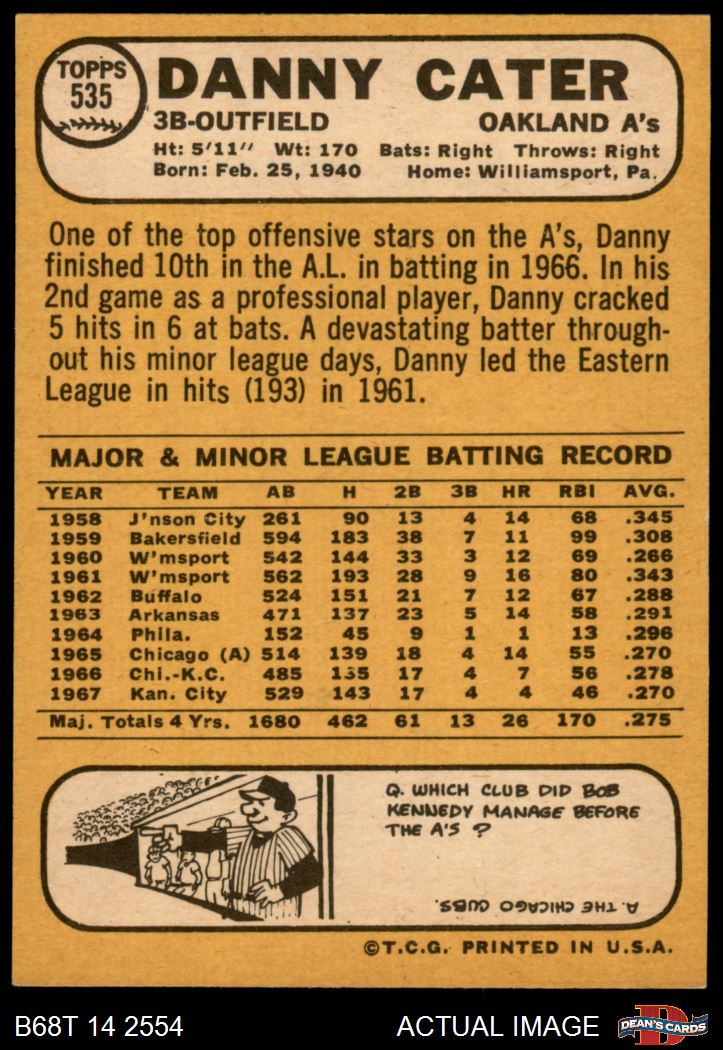 TOPPS
535

DANNY CATER

3B-OUTFIELD

OAKLAND A's

Ht: 5'11" Wt: 170 Bats: Right Throws: Right
Born: Feb. 25, 1940 Home: Williamsport, Pa.

One of the top offensive stars on the A's, Danny finished 10th in the A.L. in batting in 1966. In his 2nd game as a professional player, Danny cracked 5 hits in 6 at bats. A devastating batter throughout his minor league days, Danny led the Eastern League in hits (193) in 1961.

MAJOR & MINOR LEAGUE BATTING RECORD

| YEAR | TEAM | AB | H | 2B | 3B | HR | RBI | AVG. |
|---|---|---|---|---|---|---|---|---|
| 1958 | J'nson City | 261 | 90 | 13 | 4 | 14 | 68 | .345 |
| 1959 | Bakersfield | 594 | 183 | 38 | 7 | 11 | 99 | .308 |
| 1960 | W'msport | 542 | 144 | 33 | 3 | 12 | 69 | .266 |
| 1961 | W'msport | 562 | 193 | 28 | 9 | 16 | 80 | .343 |
| 1962 | Buffalo | 524 | 151 | 21 | 7 | 12 | 67 | .288 |
| 1963 | Arkansas | 471 | 137 | 23 | 5 | 14 | 58 | .291 |
| 1964 | Phila. | 152 | 45 | 9 | 1 | 1 | 13 | .296 |
| 1965 | Chicago (A) | 514 | 139 | 18 | 4 | 14 | 55 | .270 |
| 1966 | Chi.-K.C. | 485 | 135 | 17 | 4 | 7 | 56 | .278 |
| 1967 | Kan. City | 529 | 143 | 17 | 4 | 4 | 46 | .270 |
| Maj. Totals 4 Yrs. | | 1680 | 462 | 61 | 13 | 26 | 170 | .275 |

Q. WHICH CLUB DID BOB KENNEDY MANAGE BEFORE THE A'S ?

A. THE CHICAGO CUBS.

©T.C.G. PRINTED IN U.S.A.

B68T 14 2554

ACTUAL IMAGE

DEAN'S CARDS